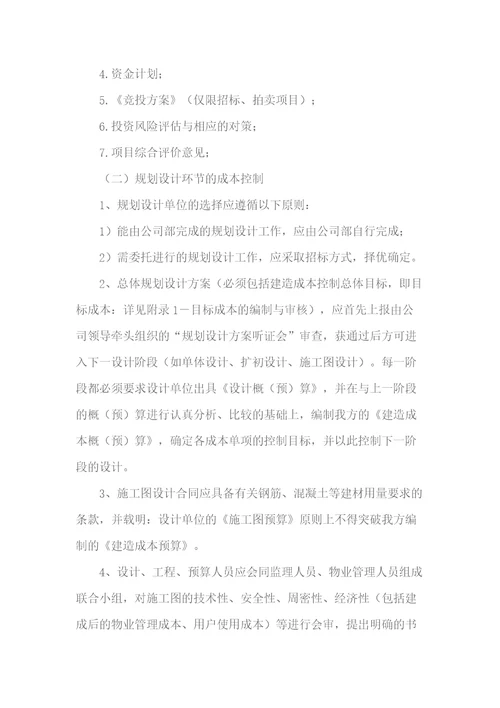 4.资金计划；

5.《竞投方案》（仅限招标、拍卖项目）；

6.投资风险评估与相应的对策；

7.项目综合评价意见；

（二）规划设计环节的成本控制

1、规划设计单位的选择应遵循以下原则：

1）能由公司部完成的规划设计工作，应由公司部自行完成；

2）需委托进行的规划设计工作，应采取招标方式，择优确定。

2、总体规划设计方案（必须包括建造成本控制总体目标，即目标成本：详见附录1－目标成本的编制与审核），应首先上报由公司领导牵头组织的“规划设计方案听证会”审查，获通过后方可进入下一设计阶段（如单体设计、扩初设计、施工图设计）。每一阶段都必须要求设计单位出具《设计概（预）算》，并在与上一阶段的概（预）算进行认真分析、比较的基础上，编制我方的《建造成本概（预）算》，确定各成本单项的控制目标，并以此控制下一阶段的设计。

3、施工图设计合同应具备有关钢筋、混凝土等建材用量要求的条款，并载明：设计单位的《施工图预算》原则上不得突破我方编制的《建造成本预算》。

4、设计、工程、预算人员应会同监理人员、物业管理人员组成联合小组，对施工图的技术性、安全性、周密性、经济性（包括建成后的物业管理成本、用户使用成本）等进行会审，提出明确的书